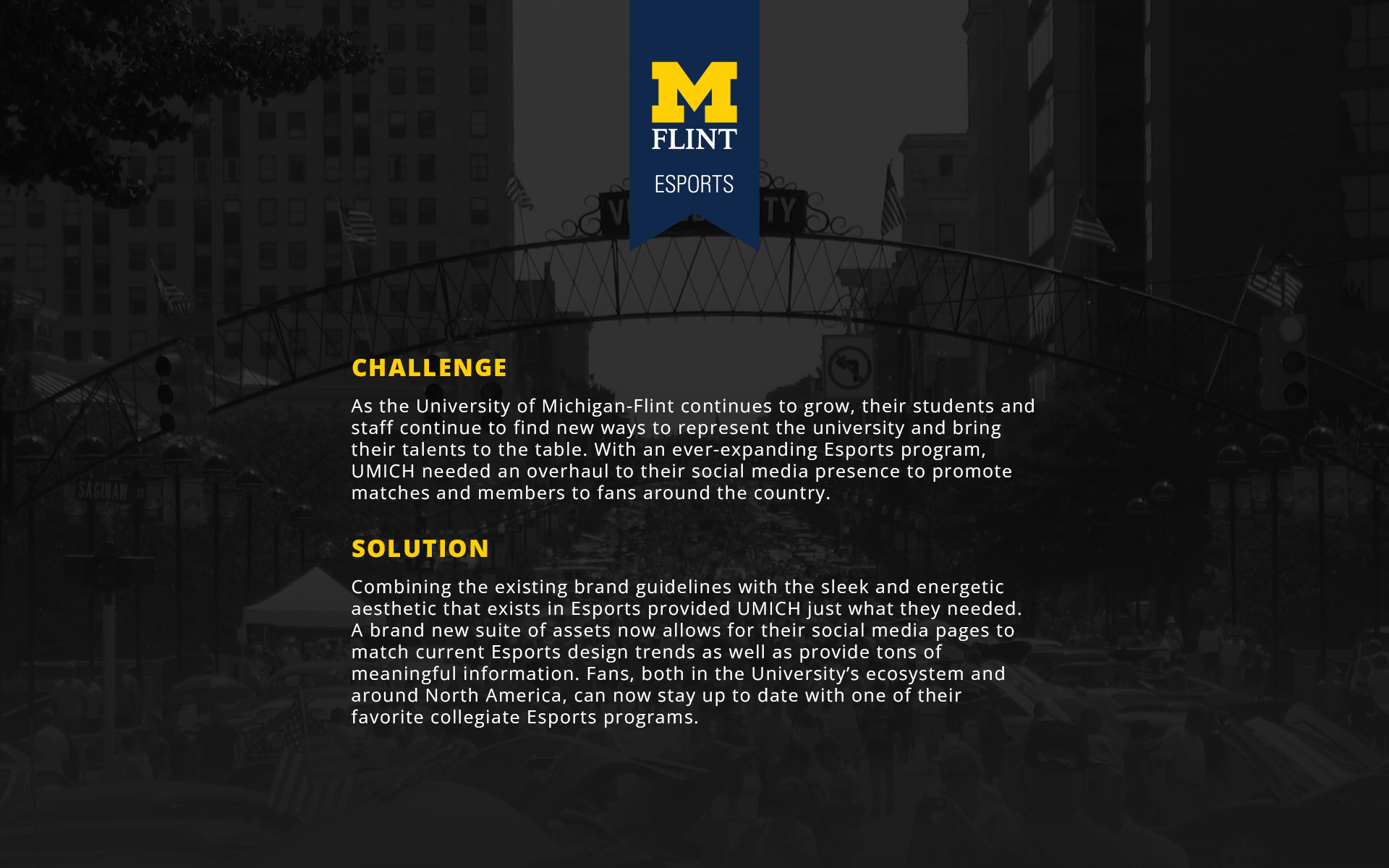 M
FLINT
ESPORTS

CHALLENGE

As the University of Michigan-Flint continues to grow, their students and staff continue to find new ways to represent the university and bring their talents to the table. With an ever-expanding Esports program, UMICH needed an overhaul to their social media presence to promote matches and members to fans around the country.

SOLUTION

Combining the existing brand guidelines with the sleek and energetic aesthetic that exists in Esports provided UMICH just what they needed. A brand new suite of assets now allows for their social media pages to match current Esports design trends as well as provide tons of meaningful information. Fans, both in the University's ecosystem and around North America, can now stay up to date with one of their favorite collegiate Esports programs.